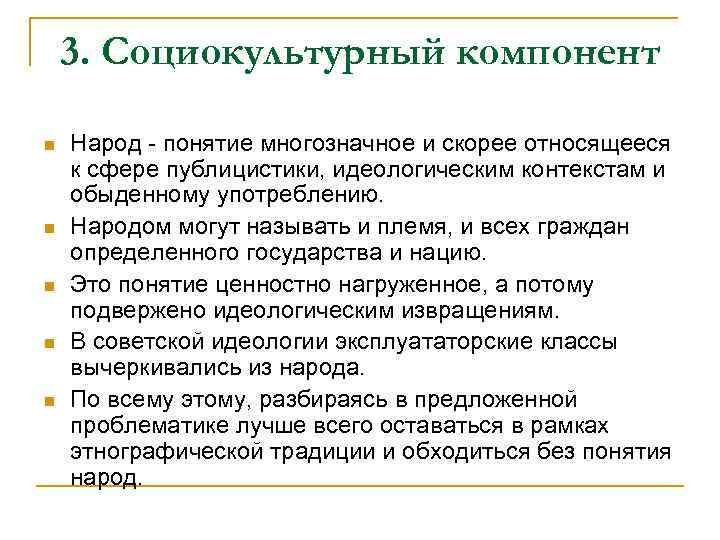 3. Социокультурный компонент

Народ - понятие многозначное и скорее относящееся к сфере публицистики, идеологическим контекстам и обыденному употреблению.

Народом могут называть и племя, и всех граждан определенного государства и нацию.

Это понятие ценностно нагруженное, а потому подвержено идеологическим извращениям.

В советской идеологии эксплуататорские классы вычеркивались из народа.

По всему этому, разбираясь в предложенной проблематике лучше всего оставаться в рамках этнографической традиции и обходиться без понятия народ.